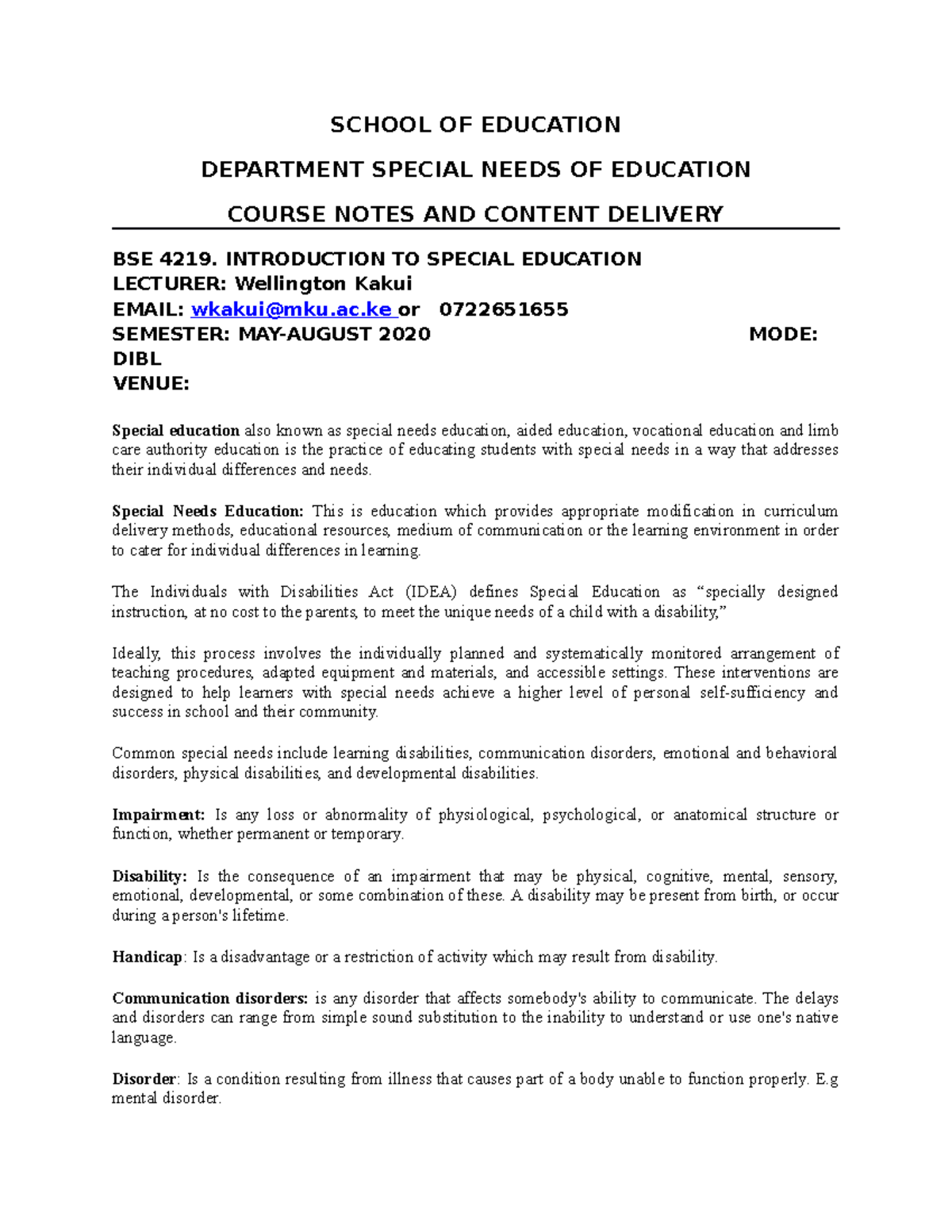 SCHOOL OF EDUCATION

DEPARTMENT SPECIAL NEEDS OF EDUCATION

COURSE NOTES AND CONTENT DELIVERY

BSE 4219. INTRODUCTION TO SPECIAL EDUCATION
LECTURER: Wellington Kakui
EMAIL: wkakui@mku.ac.ke or 0722651655
SEMESTER: MAY-AUGUST 2020 MODE: DIBL
VENUE:

Special education also known as special needs education, aided education, vocational education and limb care authority education is the practice of educating students with special needs in a way that addresses their individual differences and needs.

Special Needs Education: This is education which provides appropriate modification in curriculum delivery methods, educational resources, medium of communication or the learning environment in order to cater for individual differences in learning.

The Individuals with Disabilities Act (IDEA) defines Special Education as "specially designed instruction, at no cost to the parents, to meet the unique needs of a child with a disability,"

Ideally, this process involves the individually planned and systematically monitored arrangement of teaching procedures, adapted equipment and materials, and accessible settings. These interventions are designed to help learners with special needs achieve a higher level of personal self-sufficiency and success in school and their community.

Common special needs include learning disabilities, communication disorders, emotional and behavioral disorders, physical disabilities, and developmental disabilities.

Impairment: Is any loss or abnormality of physiological, psychological, or anatomical structure or function, whether permanent or temporary.

Disability: Is the consequence of an impairment that may be physical, cognitive, mental, sensory, emotional, developmental, or some combination of these. A disability may be present from birth, or occur during a person's lifetime.

Handicap: Is a disadvantage or a restriction of activity which may result from disability.

Communication disorders: is any disorder that affects somebody's ability to communicate. The delays and disorders can range from simple sound substitution to the inability to understand or use one's native language.

Disorder: Is a condition resulting from illness that causes part of a body unable to function properly. E.g mental disorder.